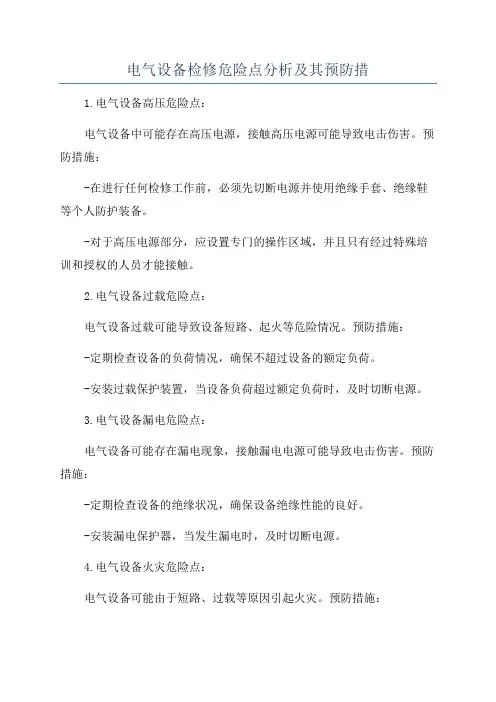 电气设备检修危险点分析及其预防措

1.电气设备高压危险点：

电气设备中可能存在高压电源，接触高压电源可能导致电击伤害。预防措施：

-在进行任何检修工作前，必须先切断电源并使用绝缘手套、绝缘鞋等个人防护装备。

-对于高压电源部分，应设置专门的操作区域，并且只有经过特殊培训和授权的人员才能接触。

2.电气设备过载危险点：

电气设备过载可能导致设备短路、起火等危险情况。预防措施：

-定期检查设备的负荷情况，确保不超过设备的额定负荷。

-安装过载保护装置，当设备负荷超过额定负荷时，及时切断电源。

3.电气设备漏电危险点：

电气设备可能存在漏电现象，接触漏电电源可能导致电击伤害。预防措施：

-定期检查设备的绝缘状况，确保设备绝缘性能的良好。

-安装漏电保护器，当发生漏电时，及时切断电源。

4.电气设备火灾危险点：

电气设备可能由于短路、过载等原因引起火灾。预防措施：